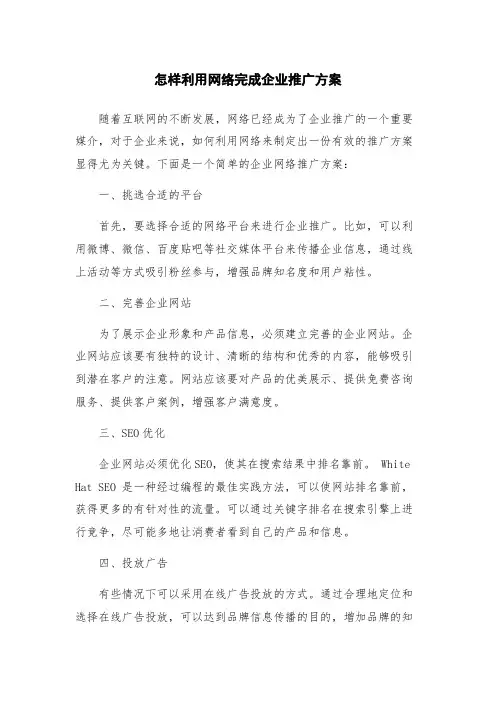 怎样利用网络完成企业推广方案

随着互联网的不断发展，网络已经成为了企业推广的一个重要媒介，对于企业来说，如何利用网络来制定出一份有效的推广方案显得尤为关键。下面是一个简单的企业网络推广方案：

一、挑选合适的平台

首先，要选择合适的网络平台来进行企业推广。比如，可以利用微博、微信、百度贴吧等社交媒体平台来传播企业信息，通过线上活动等方式吸引粉丝参与，增强品牌知名度和用户粘性。

二、完善企业网站

为了展示企业形象和产品信息，必须建立完善的企业网站。企业网站应该要有独特的设计、清晰的结构和优秀的内容，能够吸引到潜在客户的注意。网站应该要对产品的优美展示、提供免费咨询服务、提供客户案例，增强客户满意度。

三、SEO优化

企业网站必须优化SEO，使其在搜索结果中排名靠前。 White Hat SEO 是一种经过编程的最佳实践方法，可以使网站排名靠前，获得更多的有针对性的流量。可以通过关键字排名在搜索引擎上进行竞争，尽可能多地让消费者看到自己的产品和信息。

四、投放广告

有些情况下可以采用在线广告投放的方式。通过合理地定位和选择在线广告投放，可以达到品牌信息传播的目的，增加品牌的知